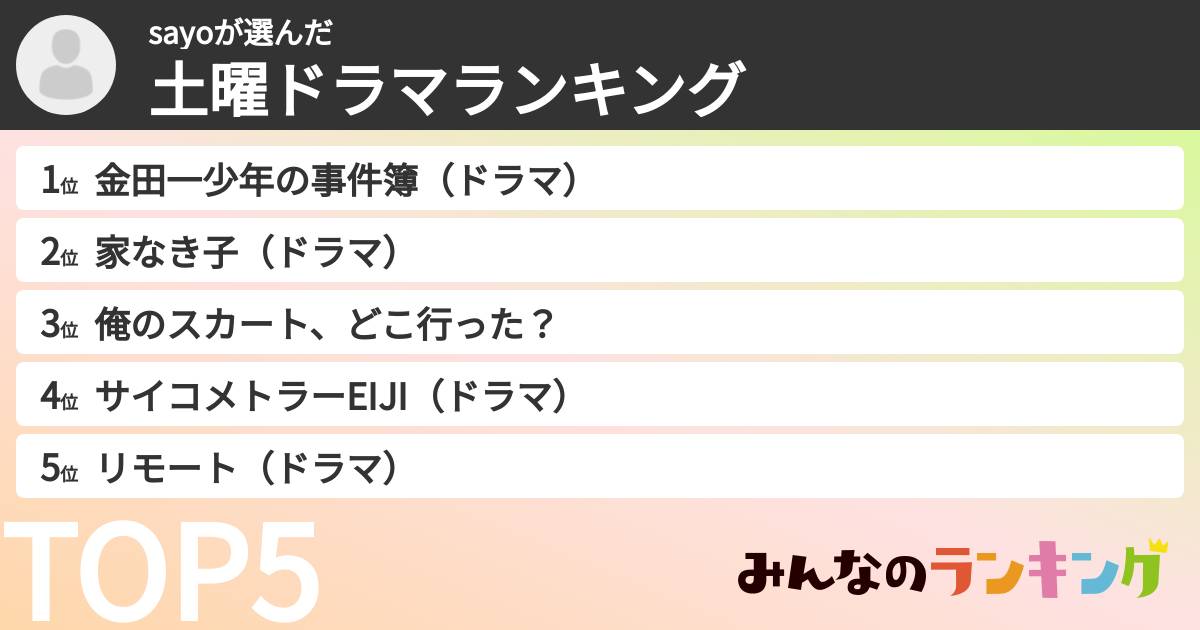 sayoが選んだ
土曜ドラマランキング

1位 金田一少年の事件簿（ドラマ）

2位 家なき子（ドラマ）

3位 俺のスカート、どこ行った？

4位 サイコメトラーEIJI（ドラマ）

5位 リモート（ドラマ）

TOP5

みんなのランキング